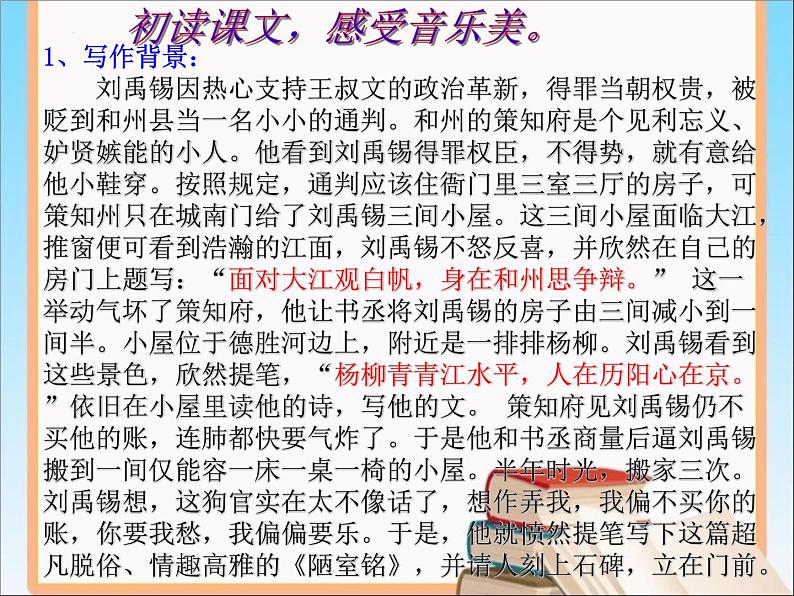 初读课文，感受音乐美。

1、写作背景：

刘禹锡因热心支持王叔文的政治革新，得罪当朝权贵，被贬到和州县当一名小小的通判。和州的策知府是个见利忘义、妒贤嫉能的小人。他看到刘禹锡得罪权臣，不得势，就有意给他小鞋穿。按照规定，通判应该住衙门里三室三厅的房子，可策知州只在城南门给了刘禹锡三间小屋。这三间小屋面临大江，推窗便可看到浩瀚的江面，刘禹锡不怒反喜，并欣然在自己的房门上题写：“面对大江观白帆，身在和州思争辩。” 这一举动气坏了策知府，他让书丞将刘禹锡的房子由三间减小到一间半。小屋位于德胜河边上，附近是一排排杨柳。刘禹锡看到这些景色，欣然提笔，“杨柳青青江水平，人在历阳心在京。”依旧在小屋里读他的诗，写他的文。 策知府见刘禹锡仍不买他的账，连肺都快要气炸了。于是他和书丞商量后逼刘禹锡搬到一间仅能容一床一桌一椅的小屋。半年时光，搬家三次。刘禹锡想，这狗官实在太不像话了，想作弄我，我偏不买你的账，你要我愁，我偏偏要乐。于是，他就愤然提笔写下这篇超凡脱俗、情趣高雅的《陋室铭》，并请人刻上石碑，立在门前。